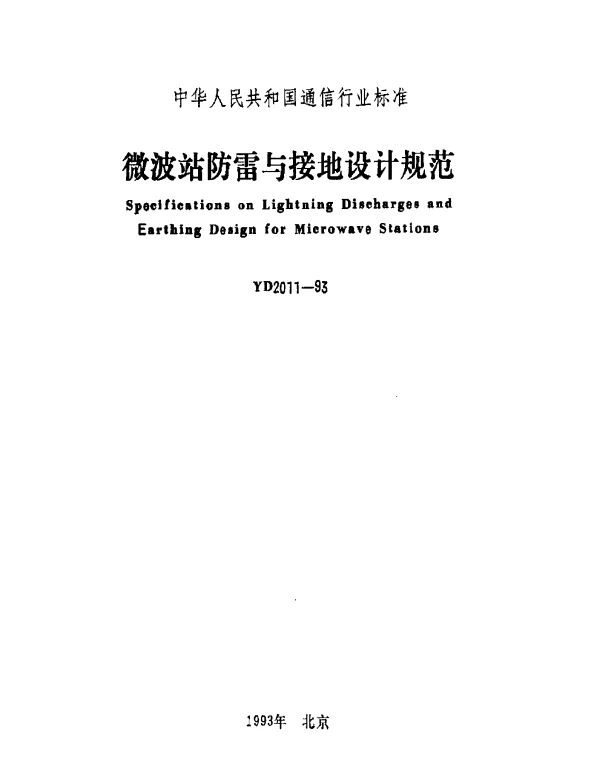 中华人民共和国通信行业标准

微波站防雷与接地设计规范

Specifications on Lightning Discharges and Earthing Design for Microwave Stations

YD2011—93

1993年 北京